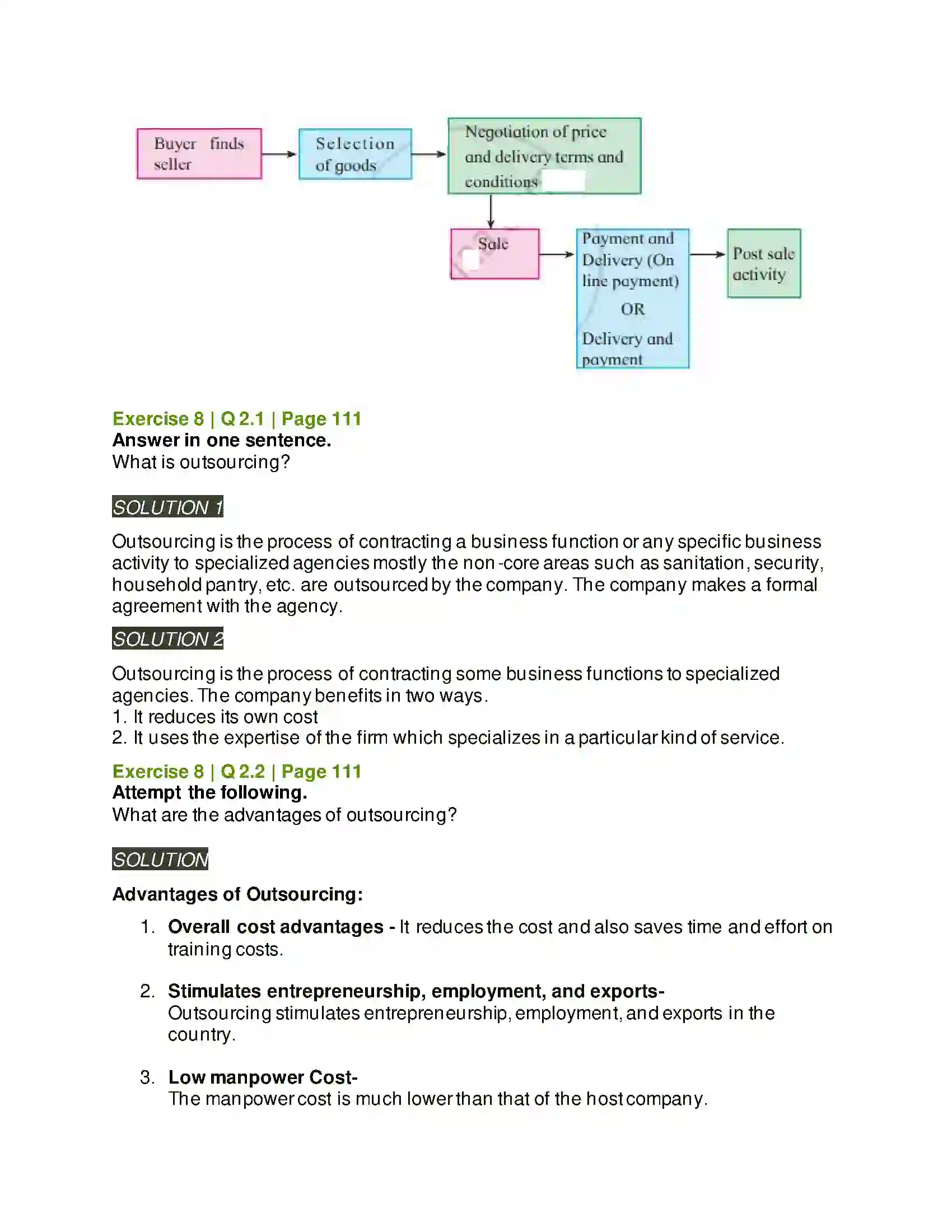 Buyer finds seller

Selection of goods

Negotiation of price and delivery terms and conditions

Sale

Payment and Delivery (On line payment) OR Delivery and payment

Post sale activity

Exercise 8 | Q 2.1 | Page 111
Answer in one sentence.
What is outsourcing?

SOLUTION 1

Outsourcing is the process of contracting a business function or any specific business activity to specialized agencies mostly the non -core areas such as sanitation, security, household pantry, etc. are outsourced by the company. The company makes a formal agreement with the agency.

SOLUTION 2

Outsourcing is the process of contracting some business functions to specialized agencies. The company benefits in two ways.
1. It reduces its own cost
2. It uses the expertise of the firm which specializes in a particular kind of service.

Exercise 8 | Q 2.2 | Page 111
Attempt the following.
What are the advantages of outsourcing?

SOLUTION

Advantages of Outsourcing:

1. Overall cost advantages - It reduces the cost and also saves time and effort on training costs.

2. Stimulates entrepreneurship, employment, and exports-
Outsourcing stimulates entrepreneurship, employment, and exports in the country.

3. Low manpower Cost-
The manpower cost is much lower than that of the host company.